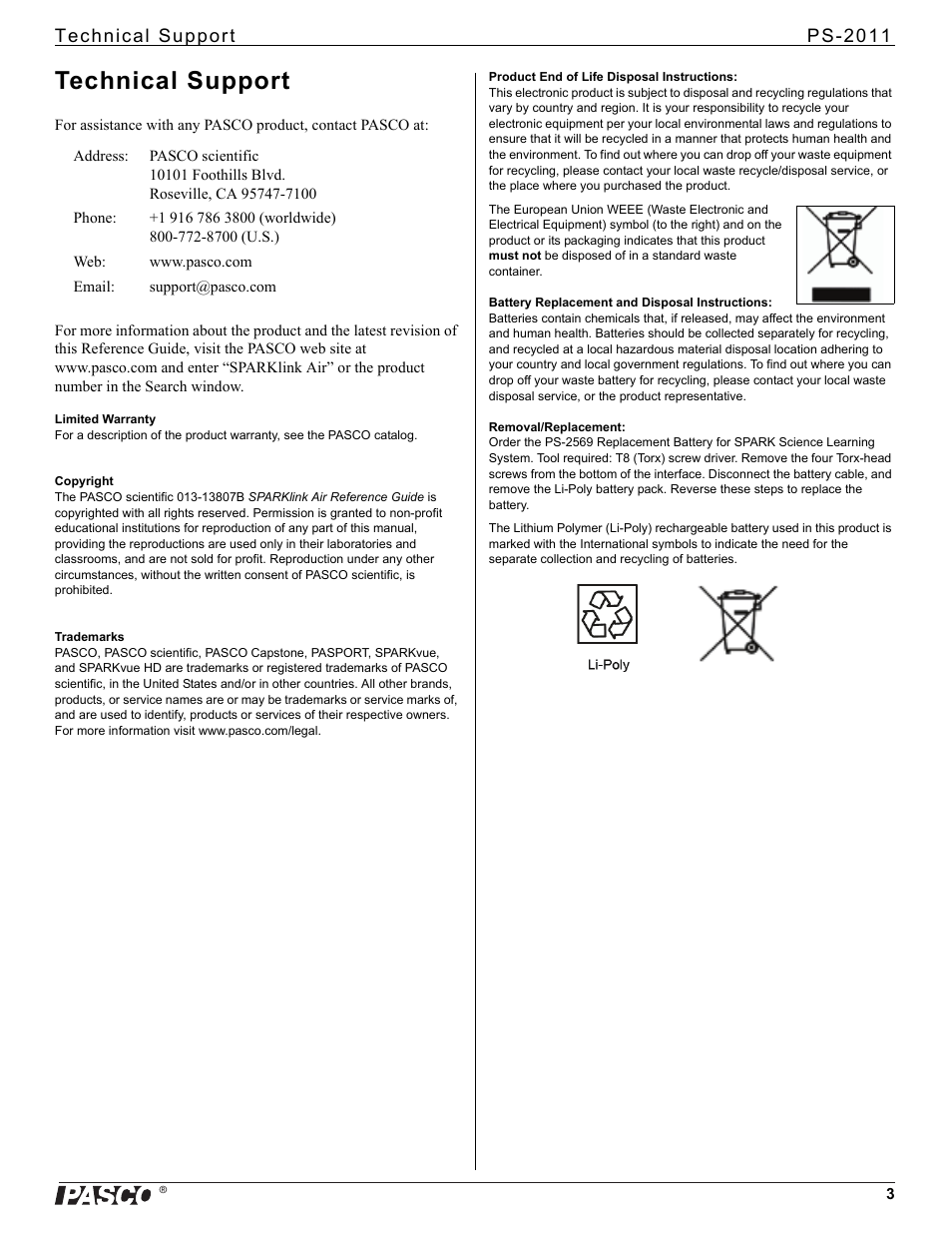 Technical Support PS-2011

Technical Support

For assistance with any PASCO product, contact PASCO at:

Address: PASCO scientific
10101 Foothills Blvd.
Roseville, CA 95747-7100

Phone: +1 916 786 3800 (worldwide)
800-772-8700 (U.S.)

Web: www.pasco.com

Email: support@pasco.com

For more information about the product and the latest revision of this Reference Guide, visit the PASCO web site at www.pasco.com and enter “SPARKlink Air” or the product number in the Search window.

Limited Warranty
For a description of the product warranty, see the PASCO catalog.

Copyright
The PASCO scientific 013-13807B SPARKlink Air Reference Guide is copyrighted with all rights reserved. Permission is granted to non-profit educational institutions for reproduction of any part of this manual, providing the reproductions are used only in their laboratories and classrooms, and are not sold for profit. Reproduction under any other circumstances, without the written consent of PASCO scientific, is prohibited.

Trademarks
PASCO, PASCO scientific, PASCO Capstone, PASPORT, SPARKvue, and SPARKvue HD are trademarks or registered trademarks of PASCO scientific, in the United States and/or in other countries. All other brands, products, or service names are or may be trademarks or service marks of, and are used to identify, products or services of their respective owners. For more information visit www.pasco.com/legal.

Product End of Life Disposal Instructions:
This electronic product is subject to disposal and recycling regulations that vary by country and region. It is your responsibility to recycle your electronic equipment per your local environmental laws and regulations to ensure that it will be recycled in a manner that protects human health and the environment. To find out where you can drop off your waste equipment for recycling, please contact your local waste recycle/disposal service, or the place where you purchased the product.

The European Union WEEE (Waste Electronic and Electrical Equipment) symbol (to the right) and on the product or its packaging indicates that this product must not be disposed of in a standard waste container.

Battery Replacement and Disposal Instructions:
Batteries contain chemicals that, if released, may affect the environment and human health. Batteries should be collected separately for recycling, and recycled at a local hazardous material disposal location adhering to your country and local government regulations. To find out where you can drop off your waste battery for recycling, please contact your local waste disposal service, or the product representative.

Removal/Replacement:
Order the PS-2569 Replacement Battery for SPARK Science Learning System. Tool required: T8 (Torx) screw driver. Remove the four Torx-head screws from the bottom of the interface. Disconnect the battery cable, and remove the Li-Poly battery pack. Reverse these steps to replace the battery.

The Lithium Polymer (Li-Poly) rechargeable battery used in this product is marked with the International symbols to indicate the need for the separate collection and recycling of batteries.

Li-Poly

PASCO ®

3